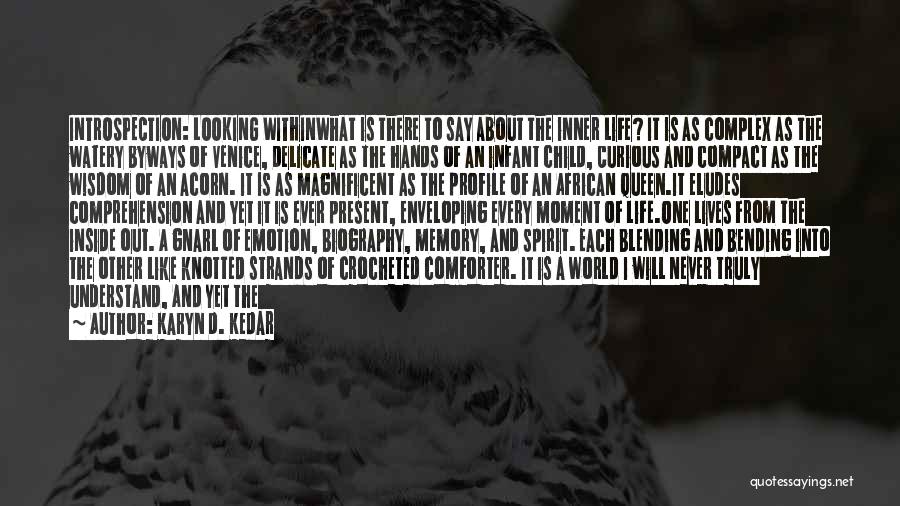 INTROSPECTION: LOOKING WITHINWHAT IS THERE TO SAY ABOUT THE INNER LIFE? IT IS AS COMPLEX AS THE WATERY BYWAYS OF VENICE, DELICATE AS THE HANDS OF AN INFANT CHILD, CURIOUS AND COMPACT AS THE WISDOM OF AN ACORN. IT IS AS MAGNIFICENT AS THE PROFILE OF AN AFRICAN QUEEN.IT ELUDES COMPREHENSION AND YET IT IS EVER PRESENT, ENVELOPING EVERY MOMENT OF LIFE.ONE LIVES FROM THE INSIDE OUT. A GNARL OF EMOTION, BIOGRAPHY, MEMORY, AND SPIRIT. EACH BLENDING AND BENDING INTO THE OTHER LIKE KNOTTED STRANDS OF CROCHETED COMFORTER. IT IS A WORLD I WILL NEVER TRULY UNDERSTAND, AND YET THE

~ AUTHOR: KARYN D. KEDAR

quotessayings.net